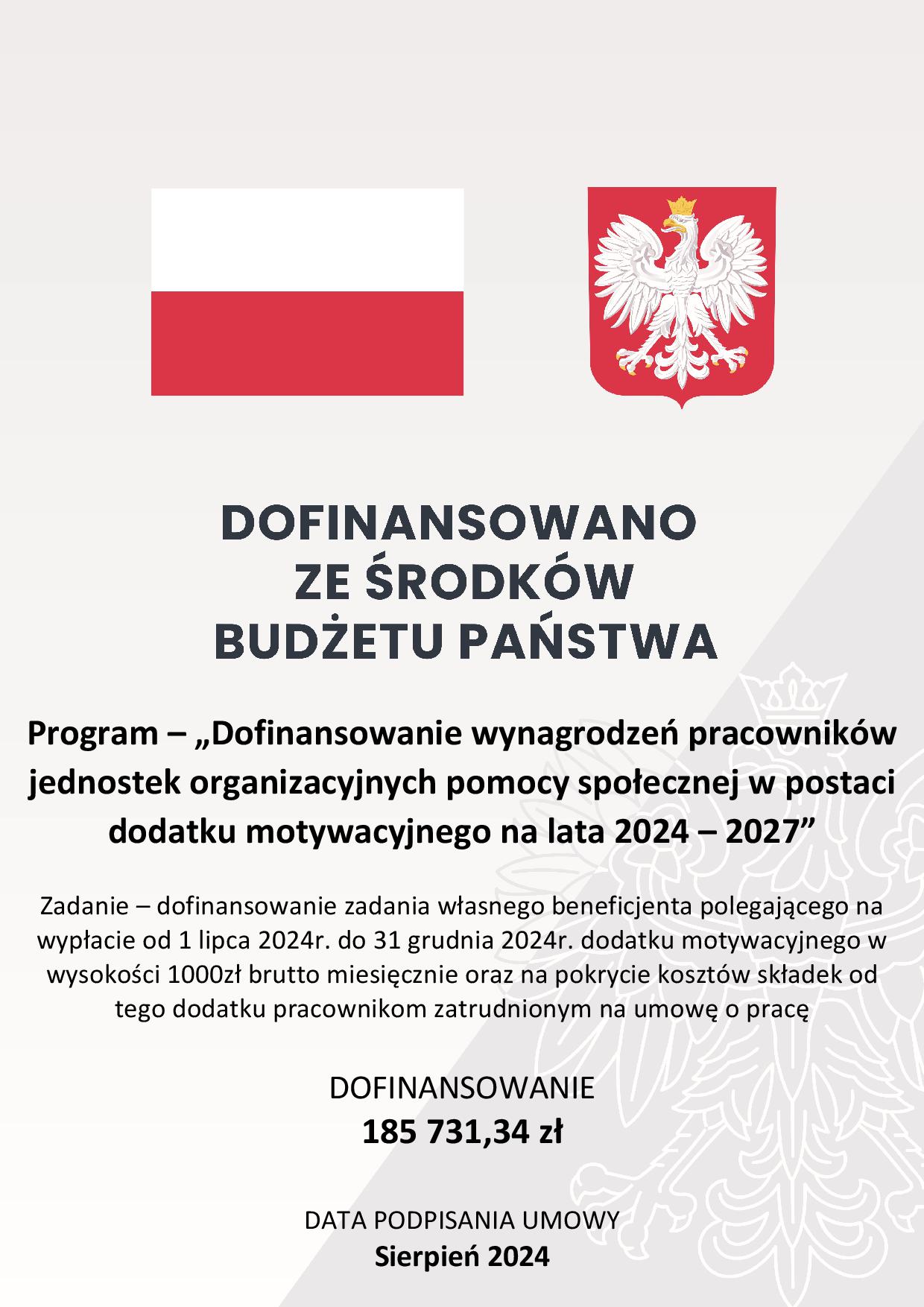 DOFINANSOWANO
ZE ŚRODKÓW
BUDŻETU PAŃSTWA

Program – „Dofinansowanie wynagrodzeń pracowników jednostek organizacyjnych pomocy społecznej w postaci dodatku motywacyjnego na lata 2024 – 2027”

Zadanie – dofinansowanie zadania własnego beneficjenta polegającego na wypłacie od 1 lipca 2024r. do 31 grudnia 2024r. dodatku motywacyjnego w wysokości 1000zł brutto miesięcznie oraz na pokrycie kosztów składek od tego dodatku pracownikom zatrudnionym na umowę o pracę

DOFINANSOWANIE
185 731,34 zł

DATA PODPISANIA UMOWY
Sierpień 2024